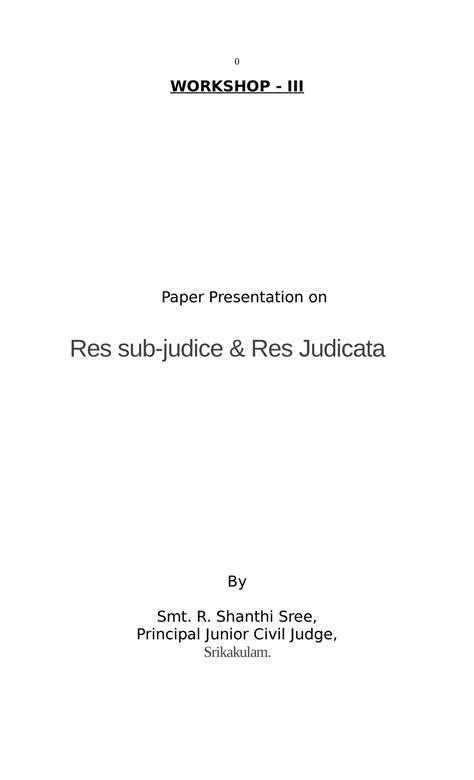 0

WORKSHOP - III

Paper Presentation on

Res sub-judice & Res Judicata

By

Smt. R. Shanthi Sree,
Principal Junior Civil Judge,
Srikakulam.